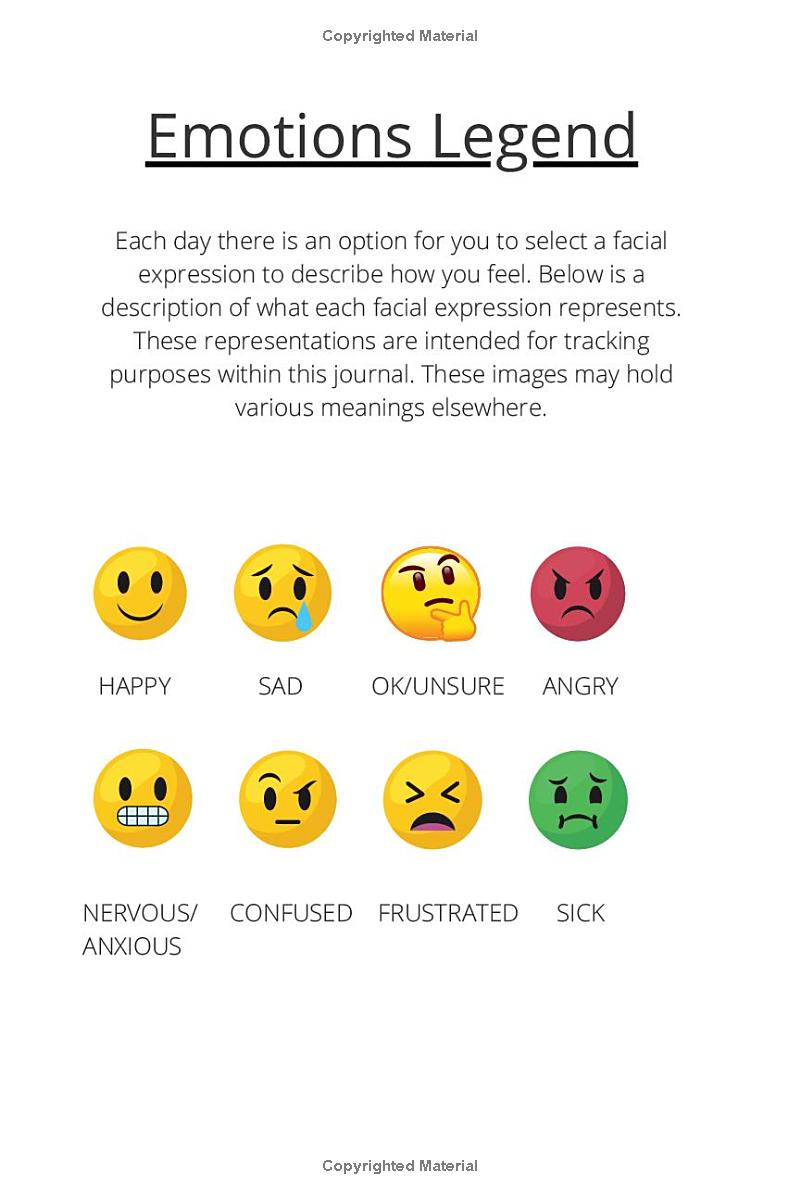 Copyrighted Material

Emotions Legend

Each day there is an option for you to select a facial expression to describe how you feel. Below is a description of what each facial expression represents. These representations are intended for tracking purposes within this journal. These images may hold various meanings elsewhere.

HAPPY SAD OK/UNSURE ANGRY

NERVOUS/ ANXIOUS CONFUSED FRUSTRATED SICK

Copyrighted Material